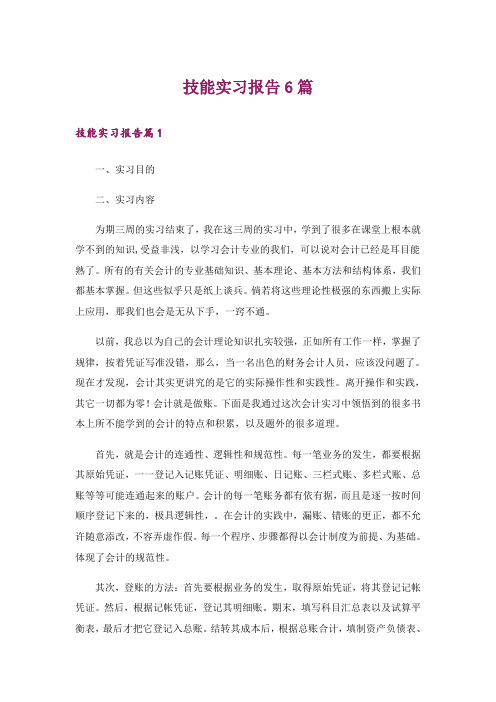 技能实习报告6篇

技能实习报告篇1

一、实习目的

二、实习内容

为期三周的实习结束了，我在这三周的实习中，学到了很多在课堂上根本就学不到的知识,受益非浅，以学习会计专业的我们，可以说对会计已经是耳目能熟了。所有的有关会计的专业基础知识、基本理论、基本方法和结构体系，我们都基本掌握。但这些似乎只是纸上谈兵。倘若将这些理论性极强的东西搬上实际上应用，那我们也会是无从下手，一窍不通。

以前，我总以为自己的会计理论知识扎实较强，正如所有工作一样，掌握了规律，按着凭证写准没错，那么，当一名出色的财务会计人员，应该没问题了。现在才发现，会计其实更讲究的是它的实际操作性和实践性。离开操作和实践，其它一切都为零！会计就是做账。下面是我通过这次会计实习中领悟到的很多书本上所不能学到的会计的特点和积累，以及题外的很多道理。

首先，就是会计的连通性、逻辑性和规范性。每一笔业务的发生，都要根据其原始凭证，一一登记入记账凭证、明细账、日记账、三栏式账、多栏式账、总账等等可能连通起来的账户。会计的每一笔账务都有依有据，而且是逐一按时间顺序登记下来的，极具逻辑性，. 在会计的实践中，漏账、错账的更正，都不允许随意添改，不容弄虚作假。每一个程序、步骤都得以会计制度为前提、为基础。体现了会计的规范性。

其次，登账的方法：首先要根据业务的发生，取得原始凭证，将其登记记帐凭证。然后，根据记帐凭证，登记其明细账。期末，填写科目汇总表以及试算平衡表，最后才把它登记入总账。结转其成本后，根据总账合计，填制资产负债表、